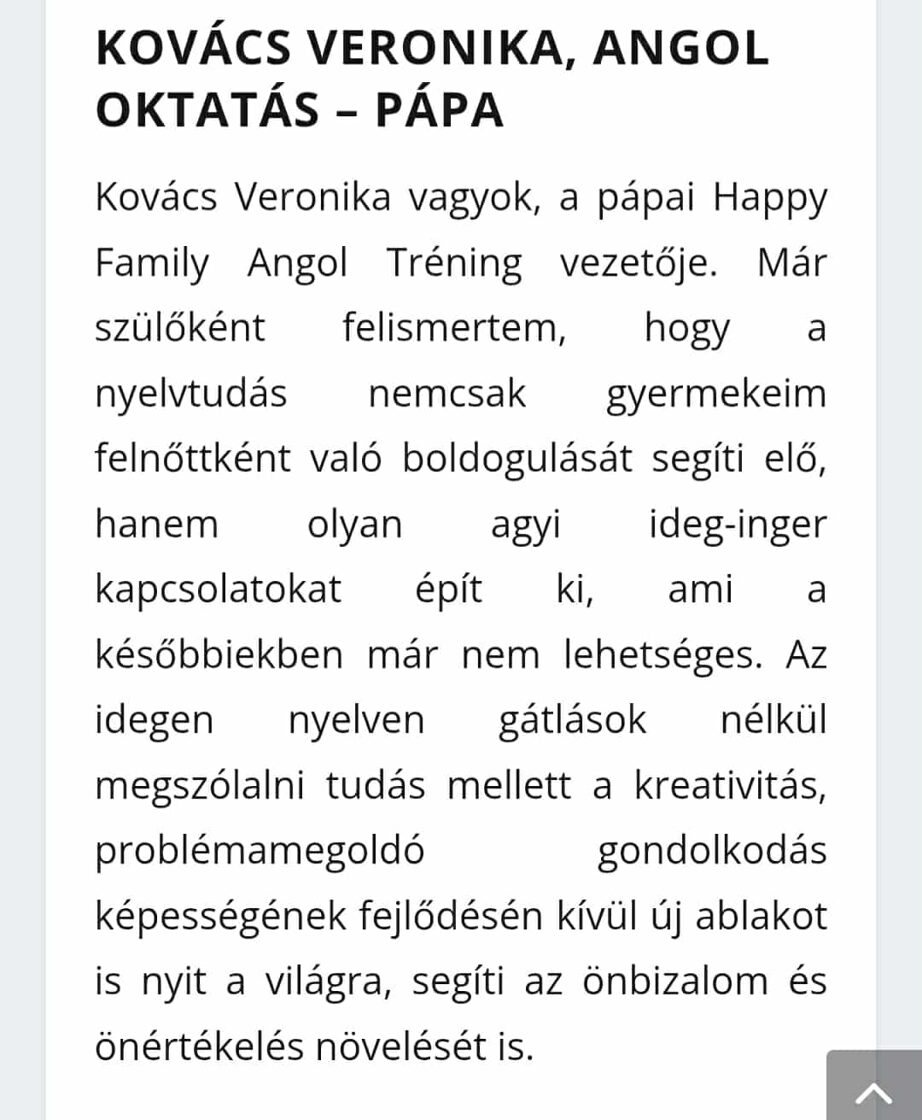 KOVÁCS VERONIKA, ANGOL OKTATÁS – PÁPA

Kovács Veronika vagyok, a pápai Happy Family Angol Tréning vezetője. Már szülőként felismertem, hogy a nyelvtudás nemcsak gyermekeim felnőttként való boldogulását segíti elő, hanem olyan agyi ideg-inger kapcsolatokat épít ki, ami a későbbiekben már nem lehetséges. Az idegen nyelven gátlások nélkül megszólalni tudás mellett a kreativitás, problémamegoldó gondolkodás képességének fejlődésén kívül új ablakot is nyit a világra, segíti az önbizalom és önértékelés növelését is.